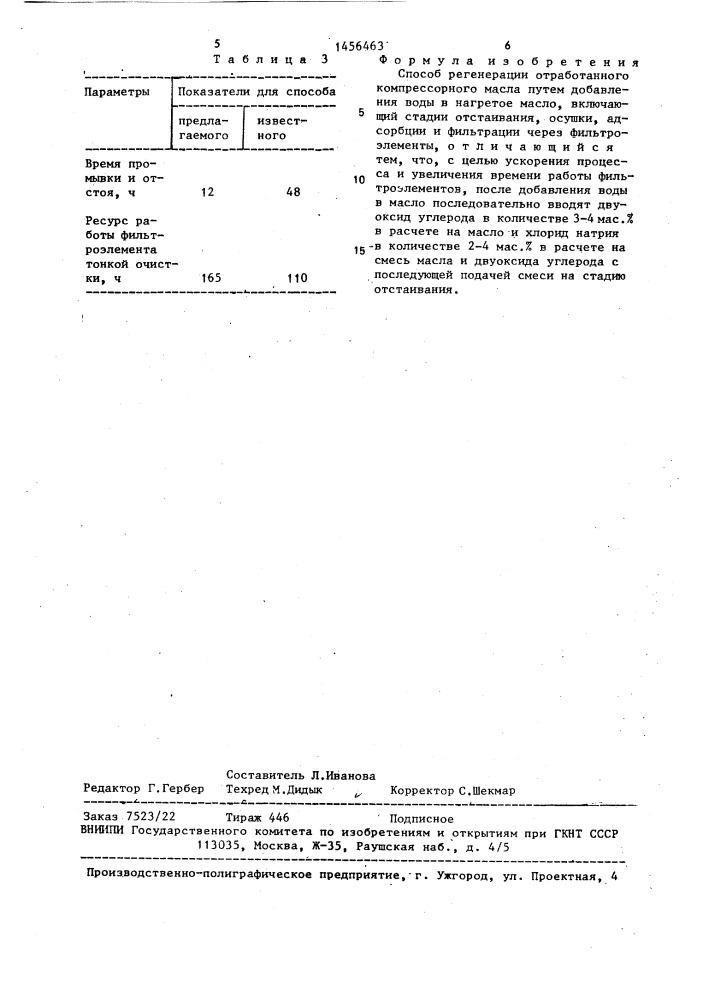 5 1456463 6

Таблица 3

| Параметры | Показатели для способа | |
|---|---|---|
| | предлагаемого | известного |
| Время промывки и отстоя, ч | 12 | 48 |
| Ресурс работы фильтроэлемента тонкой очистки, ч | 165 | 110 |

Формула изобретения

Способ регенерации отработанного компрессорного масла путем добавления воды в нагретое масло, включающий стадии отстаивания, осушки, адсорбции и фильтрации через фильтроэлементы, отличающийся тем, что, с целью ускорения процесса и увеличения времени работы фильтроэлементов, после добавления воды в масло последовательно вводят двуоксид углерода в количестве 3-4 мас.% в расчете на масло и хлорид натрия в количестве 2-4 мас.% в расчете на смесь масла и двуоксида углерода с последующей подачей смеси на стадию отстаивания.

5

10

15

Составитель Л.Иванова
Редактор Г.Гербер Техред М.Дидык Корректор С.Шекмар

Заказ 7523/22 Тираж 446 Подписное
ВНИИПИ Государственного комитета по изобретениям и открытиям при ГКНТ СССР
113035, Москва, Ж-35, Раушская наб., д. 4/5

Производственно-полиграфическое предприятие, г. Ужгород, ул. Проектная, 4